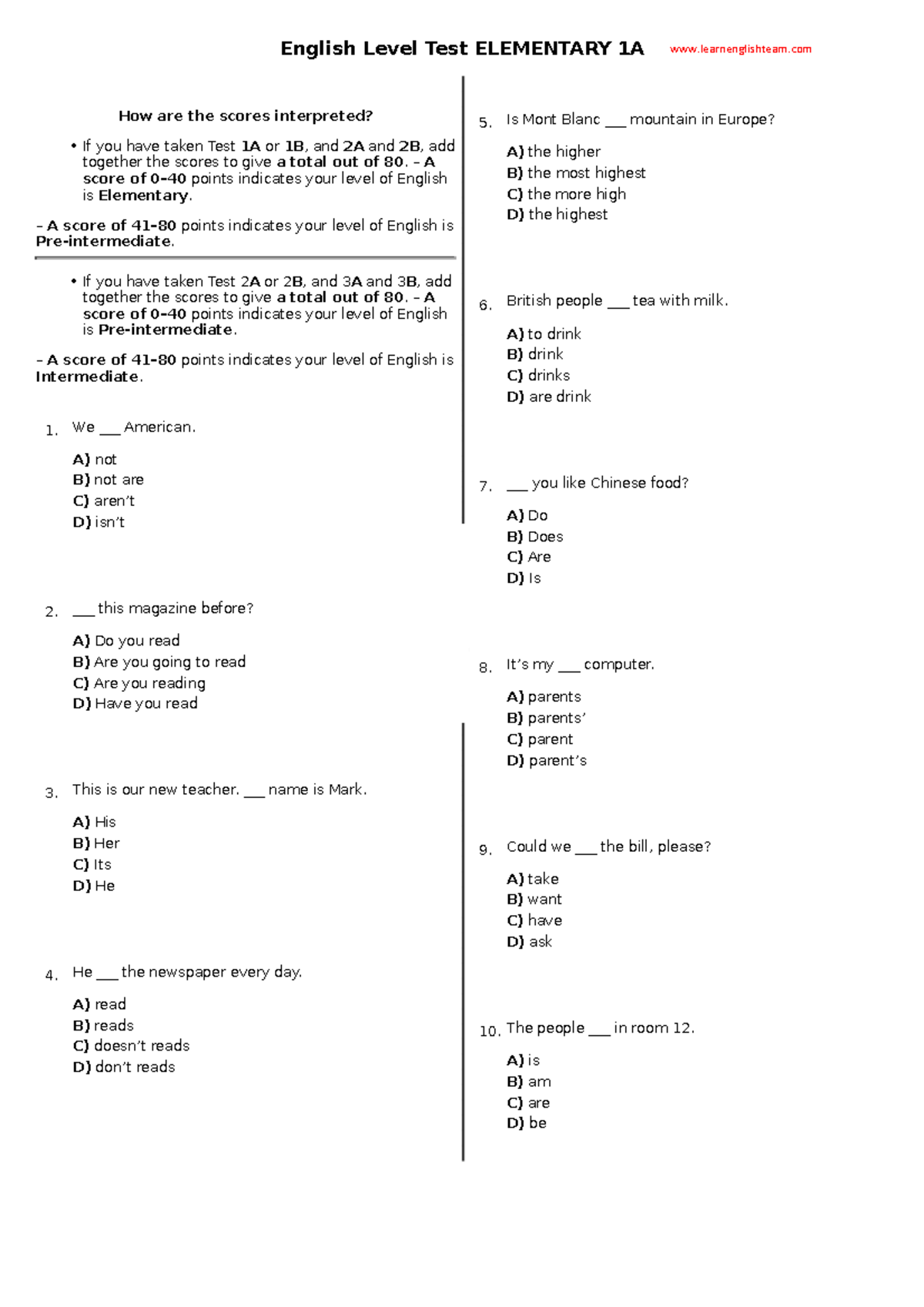 English Level Test ELEMENTARY 1A www.learnenglishteam.com

How are the scores interpreted?

• If you have taken Test 1A or 1B, and 2A and 2B, add together the scores to give a total out of 80. – A score of 0–40 points indicates your level of English is Elementary.

– A score of 41–80 points indicates your level of English is Pre-intermediate.

• If you have taken Test 2A or 2B, and 3A and 3B, add together the scores to give a total out of 80. – A score of 0–40 points indicates your level of English is Pre-intermediate.

– A score of 41–80 points indicates your level of English is Intermediate.

1. We ___ American.

A) not
B) not are
C) aren't
D) isn't

2. ___ this magazine before?

A) Do you read
B) Are you going to read
C) Are you reading
D) Have you read

3. This is our new teacher. ___ name is Mark.

A) His
B) Her
C) Its
D) He

4. He ___ the newspaper every day.

A) read
B) reads
C) doesn't reads
D) don't reads

5. Is Mont Blanc ___ mountain in Europe?

A) the higher
B) the most highest
C) the more high
D) the highest

6. British people ___ tea with milk.

A) to drink
B) drink
C) drinks
D) are drink

7. ___ you like Chinese food?

A) Do
B) Does
C) Are
D) Is

8. It's my ___ computer.

A) parents
B) parents'
C) parent
D) parent's

9. Could we ___ the bill, please?

A) take
B) want
C) have
D) ask

10. The people ___ in room 12.

A) is
B) am
C) are
D) be